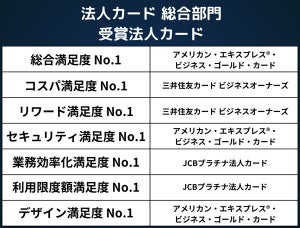 法人カード 総合部門
受賞法人カード

| 総合満足度 No.1 | アメリカン・エキスプレス®・ビジネス・ゴールド・カード |
|---|---|
| コスパ満足度 No.1 | 三井住友カード ビジネスオーナーズ |
| リワード満足度 No.1 | 三井住友カード ビジネスオーナーズ |
| セキュリティ満足度 No.1 | アメリカン・エキスプレス®・ビジネス・ゴールド・カード |
| 業務効率化満足度 No.1 | JCBプラチナ法人カード |
| 利用限度額満足度 No.1 | JCBプラチナ法人カード |
| デザイン満足度 No.1 | アメリカン・エキスプレス®・ビジネス・ゴールド・カード |